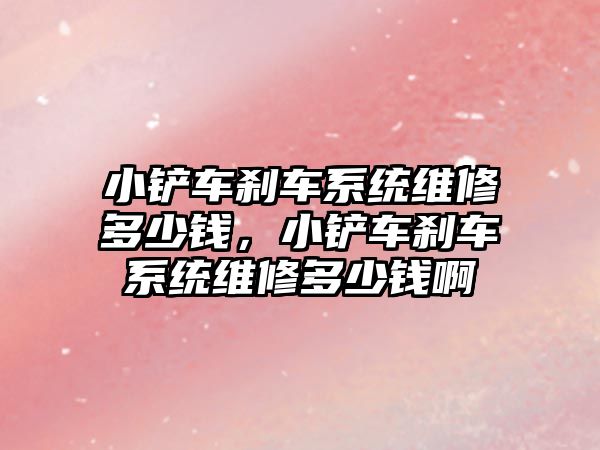 小铲车刹车系统维修多少钱，小铲车刹车系统维修多少钱啊